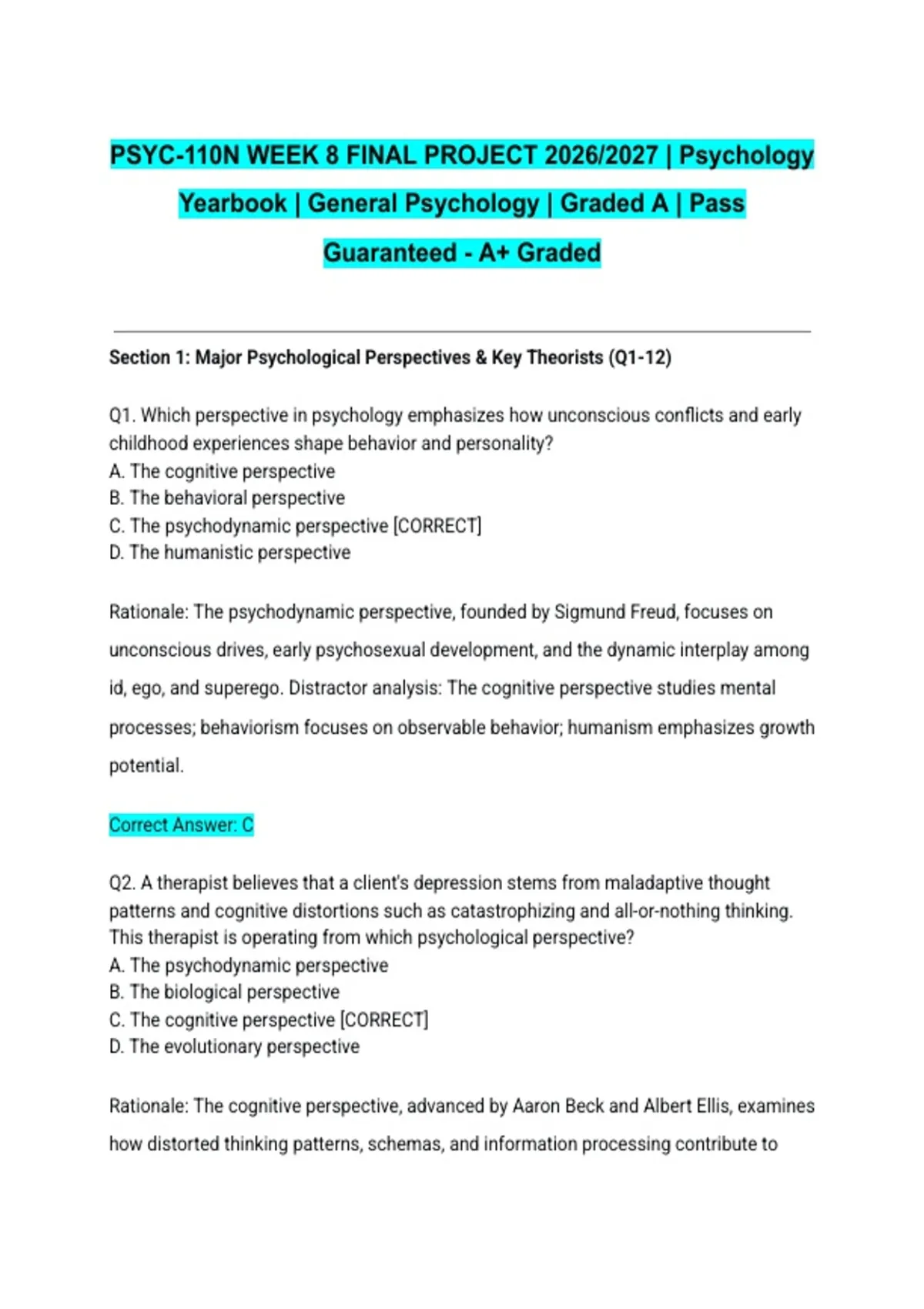 PSYC-110N WEEK 8 FINAL PROJECT 2026/2027 | Psychology Yearbook | General Psychology | Graded A | Pass Guaranteed - A+ Graded

Section 1: Major Psychological Perspectives & Key Theorists (Q1-12)

Q1. Which perspective in psychology emphasizes how unconscious conflicts and early childhood experiences shape behavior and personality?
A. The cognitive perspective
B. The behavioral perspective
C. The psychodynamic perspective [CORRECT]
D. The humanistic perspective

Rationale: The psychodynamic perspective, founded by Sigmund Freud, focuses on unconscious drives, early psychosexual development, and the dynamic interplay among id, ego, and superego. Distractor analysis: The cognitive perspective studies mental processes; behaviorism focuses on observable behavior; humanism emphasizes growth potential.

Correct Answer: C

Q2. A therapist believes that a client's depression stems from maladaptive thought patterns and cognitive distortions such as catastrophizing and all-or-nothing thinking. This therapist is operating from which psychological perspective?
A. The psychodynamic perspective
B. The biological perspective
C. The cognitive perspective [CORRECT]
D. The evolutionary perspective

Rationale: The cognitive perspective, advanced by Aaron Beck and Albert Ellis, examines how distorted thinking patterns, schemas, and information processing contribute to